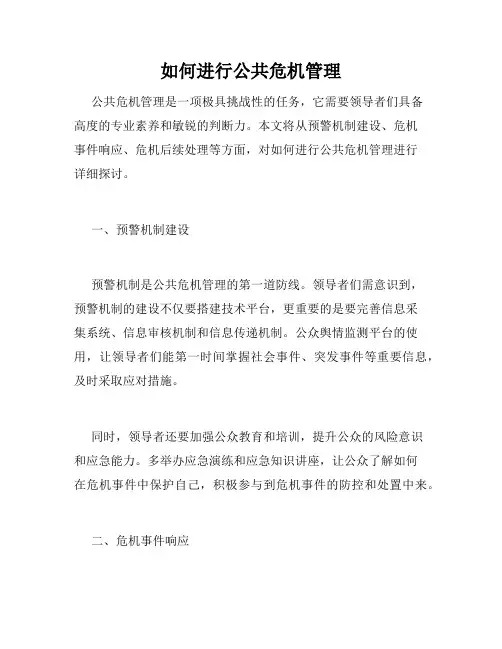 如何进行公共危机管理

公共危机管理是一项极具挑战性的任务，它需要领导者们具备高度的专业素养和敏锐的判断力。本文将从预警机制建设、危机事件响应、危机后续处理等方面，对如何进行公共危机管理进行详细探讨。

一、预警机制建设

预警机制是公共危机管理的第一道防线。领导者们需意识到，预警机制的建设不仅要搭建技术平台，更重要的是要完善信息采集系统、信息审核机制和信息传递机制。公众舆情监测平台的使用，让领导者们能第一时间掌握社会事件、突发事件等重要信息，及时采取应对措施。

同时，领导者还要加强公众教育和培训，提升公众的风险意识和应急能力。多举办应急演练和应急知识讲座，让公众了解如何在危机事件中保护自己，积极参与到危机事件的防控和处置中来。

二、危机事件响应